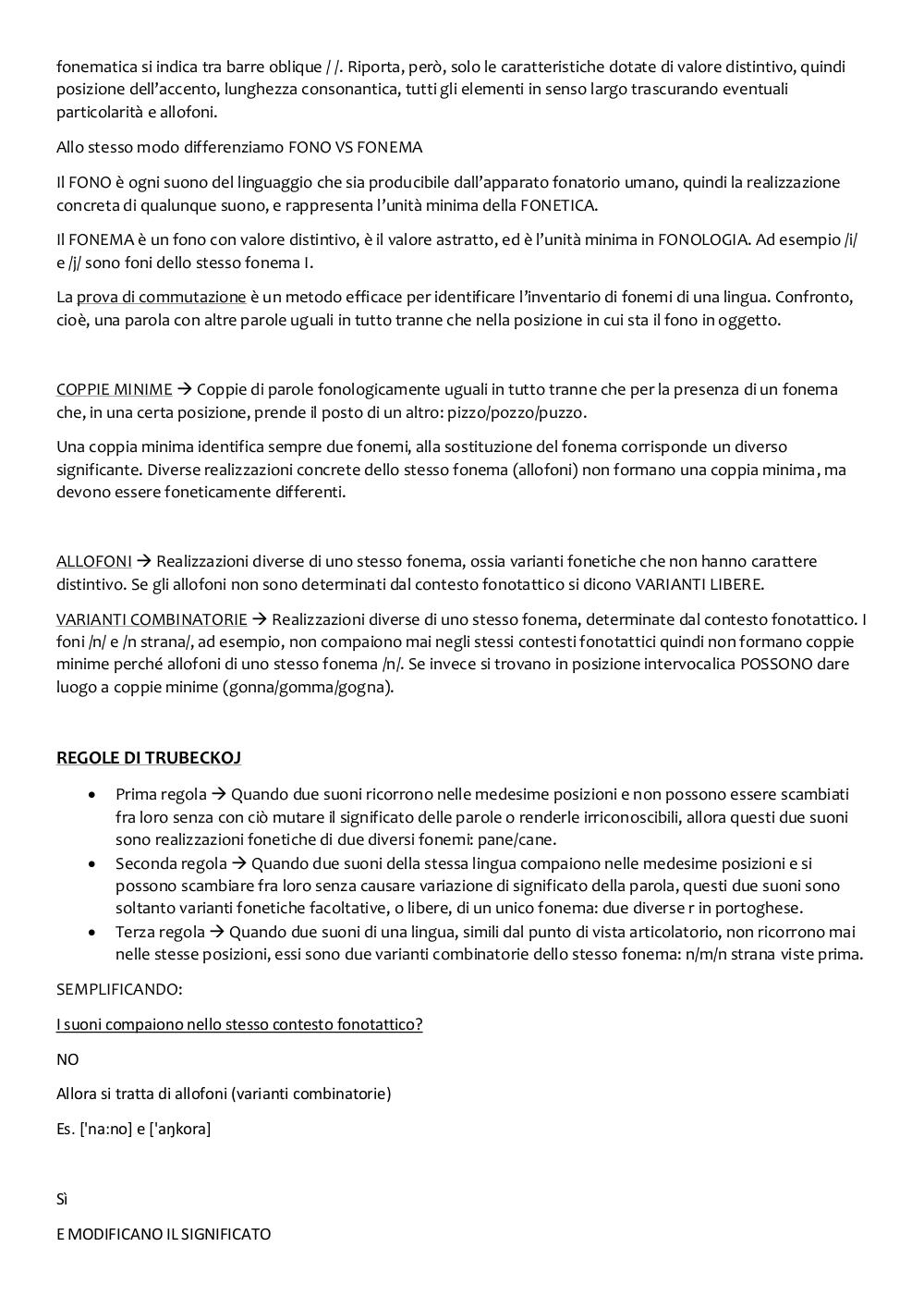 fonematica si indica tra barre oblique / /. Riporta, però, solo le caratteristiche dotate di valore distintivo, quindi posizione dell'accento, lunghezza consonantica, tutti gli elementi in senso largo trascurando eventuali particolarità e allofoni.

Allo stesso modo differenziamo FONO VS FONEMA

Il FONO è ogni suono del linguaggio che sia producibile dall'apparato fonatorio umano, quindi la realizzazione concreta di qualunque suono, e rappresenta l'unità minima della FONETICA.

Il FONEMA è un fono con valore distintivo, è il valore astratto, ed è l'unità minima in FONOLOGIA. Ad esempio /i/ e /j/ sono foni dello stesso fonema I.

La prova di commutazione è un metodo efficace per identificare l'inventario di fonemi di una lingua. Confronto, cioè, una parola con altre parole uguali in tutto tranne che nella posizione in cui sta il fono in oggetto.

COPPIE MINIME → Coppie di parole fonologicamente uguali in tutto tranne che per la presenza di un fonema che, in una certa posizione, prende il posto di un altro: pizzo/pozzo/puzzo.

Una coppia minima identifica sempre due fonemi, alla sostituzione del fonema corrisponde un diverso significante. Diverse realizzazioni concrete dello stesso fonema (allofoni) non formano una coppia minima, ma devono essere foneticamente differenti.

ALLOFONI → Realizzazioni diverse di uno stesso fonema, ossia varianti fonetiche che non hanno carattere distintivo. Se gli allofoni non sono determinati dal contesto fonotattico si dicono VARIANTI LIBERE.

VARIANTI COMBINATORIE → Realizzazioni diverse di uno stesso fonema, determinate dal contesto fonotattico. I foni /n/ e /n strana/, ad esempio, non compaiono mai negli stessi contesti fonotattici quindi non formano coppie minime perché allofoni di uno stesso fonema /n/. Se invece si trovano in posizione intervocalica POSSONO dare luogo a coppie minime (gonna/gomma/gogna).

REGOLE DI TRUBECKOJ

• Prima regola → Quando due suoni ricorrono nelle medesime posizioni e non possono essere scambiati fra loro senza con ciò mutare il significato delle parole o renderle irriconoscibili, allora questi due suoni sono realizzazioni fonetiche di due diversi fonemi: pane/cane.
• Seconda regola → Quando due suoni della stessa lingua compaiono nelle medesime posizioni e si possono scambiare fra loro senza causare variazione di significato della parola, questi due suoni sono soltanto varianti fonetiche facoltative, o libere, di un unico fonema: due diverse r in portoghese.
• Terza regola → Quando due suoni di una lingua, simili dal punto di vista articolatorio, non ricorrono mai nelle stesse posizioni, essi sono due varianti combinatorie dello stesso fonema: n/m/n strana viste prima.

SEMPLIFICANDO:

I suoni compaiono nello stesso contesto fonotattico?

NO

Allora si tratta di allofoni (varianti combinatorie)

Es. ['na:no] e ['aŋkora]

Sì

E MODIFICANO IL SIGNIFICATO